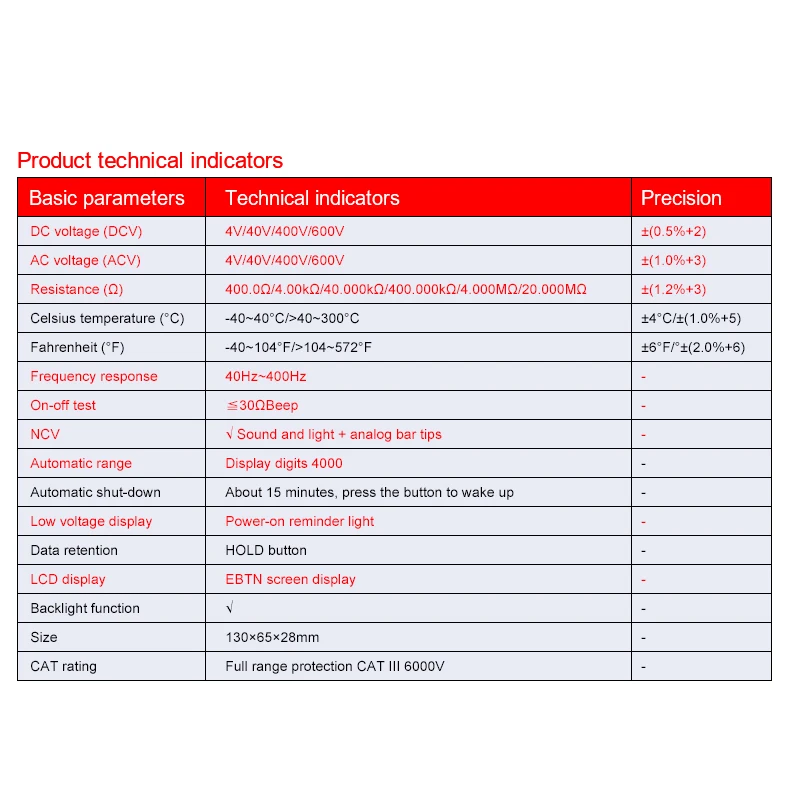 Product technical indicators

| Basic parameters | Technical indicators | Precision |
|---|---|---|
| DC voltage (DCV) | 4V/40V/400V/600V | ±(0.5%+2) |
| AC voltage (ACV) | 4V/40V/400V/600V | ±(1.0%+3) |
| Resistance (Ω) | 400.0Ω/4.00kΩ/40.000kΩ/400.000kΩ/4.000MΩ/20.000MΩ | ±(1.2%+3) |
| Celsius temperature (°C) | -40~40°C/>40~300°C | ±4°C/±(1.0%+5) |
| Fahrenheit (°F) | -40~104°F/>104~572°F | ±6°F/°±(2.0%+6) |
| Frequency response | 40Hz~400Hz | - |
| On-off test | ≦30ΩBeep | - |
| NCV | √ Sound and light + analog bar tips | - |
| Automatic range | Display digits 4000 | - |
| Automatic shut-down | About 15 minutes, press the button to wake up | - |
| Low voltage display | Power-on reminder light | - |
| Data retention | HOLD button | - |
| LCD display | EBTN screen display | - |
| Backlight function | √ | - |
| Size | 130×65×28mm | - |
| CAT rating | Full range protection CAT III 6000V | - |